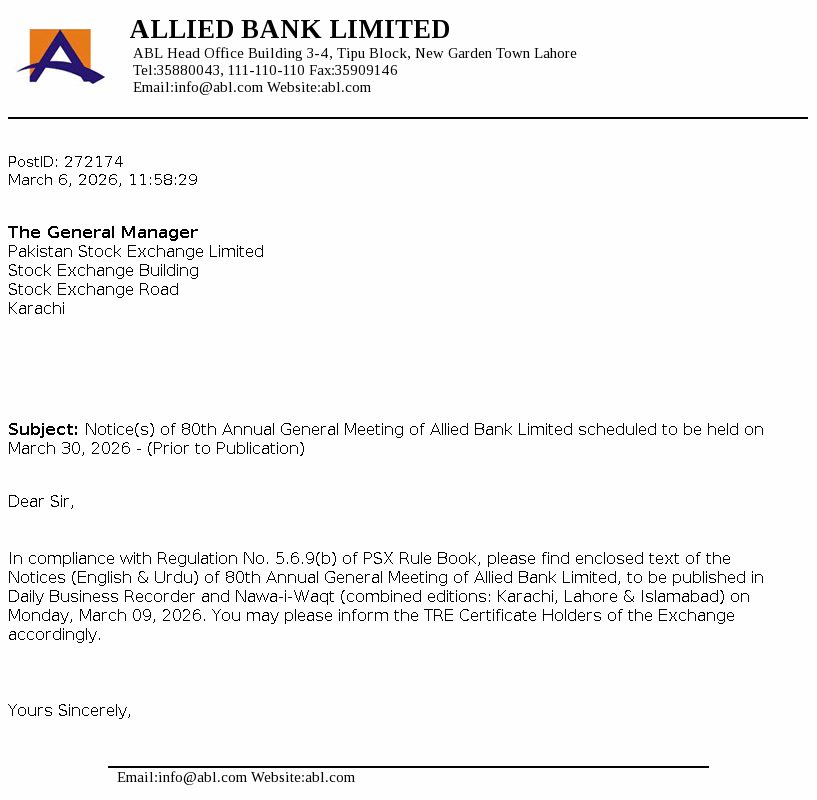 ALLIED BANK LIMITED
ABL Head Office Building 3-4, Tipu Block, New Garden Town Lahore
Tel:35880043, 111-110-110 Fax:35909146
Email:info@abl.com Website:abl.com

PostID: 272174
March 6, 2026, 11:58:29

The General Manager
Pakistan Stock Exchange Limited
Stock Exchange Building
Stock Exchange Road
Karachi

Subject: Notice(s) of 80th Annual General Meeting of Allied Bank Limited scheduled to be held on March 30, 2026 - (Prior to Publication)

Dear Sir,

In compliance with Regulation No. 5.6.9(b) of PSX Rule Book, please find enclosed text of the Notices (English & Urdu) of 80th Annual General Meeting of Allied Bank Limited, to be published in Daily Business Recorder and Nawa-i-Waqt (combined editions: Karachi, Lahore & Islamabad) on Monday, March 09, 2026. You may please inform the TRE Certificate Holders of the Exchange accordingly.

Yours Sincerely,

Email:info@abl.com Website:abl.com